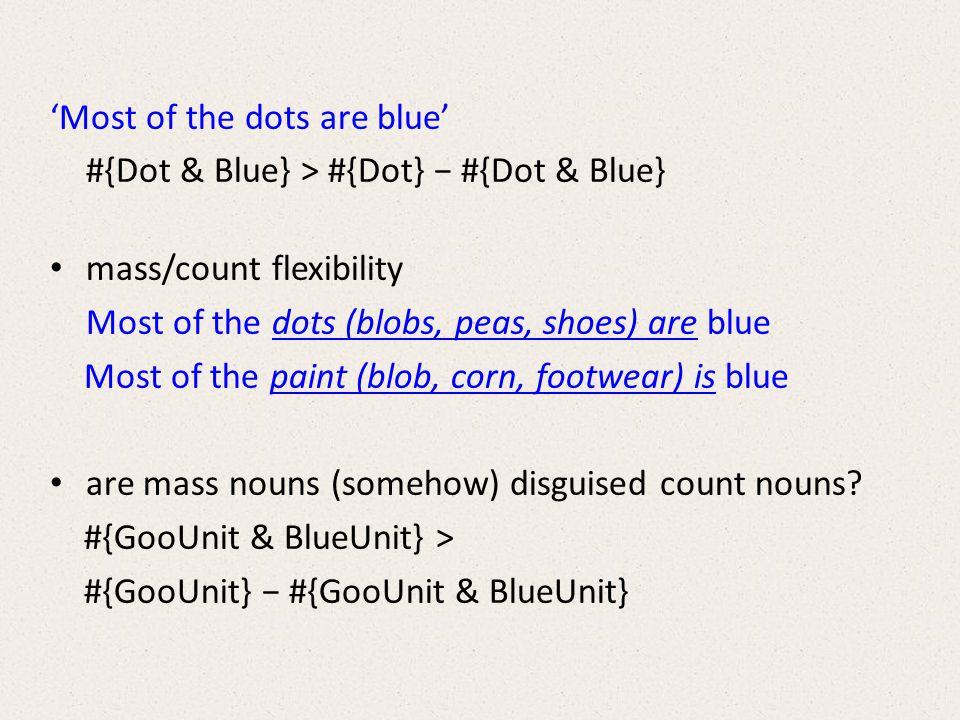 ‘Most of the dots are blue’

#{Dot & Blue} > #{Dot} − #{Dot & Blue}

• mass/count flexibility

Most of the dots (blobs, peas, shoes) are blue

Most of the paint (blob, corn, footwear) is blue

• are mass nouns (somehow) disguised count nouns?

#{GooUnit & BlueUnit} >

#{GooUnit} − #{GooUnit & BlueUnit}